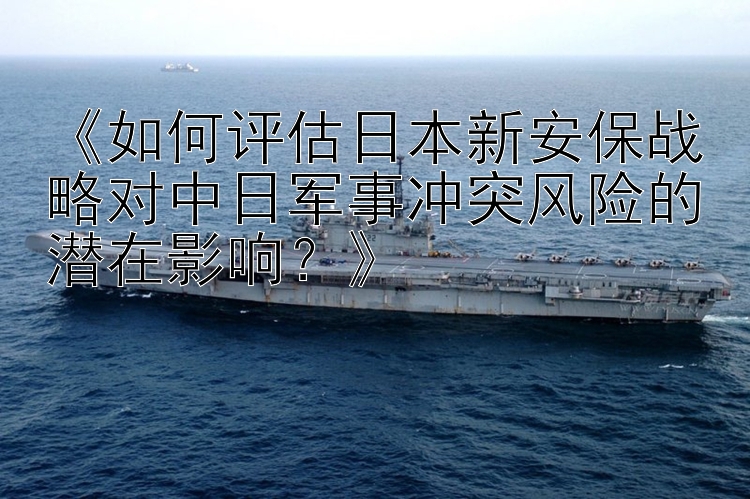 《如何评估日本新安保战略对中日军事冲突风险的潜在影响？》